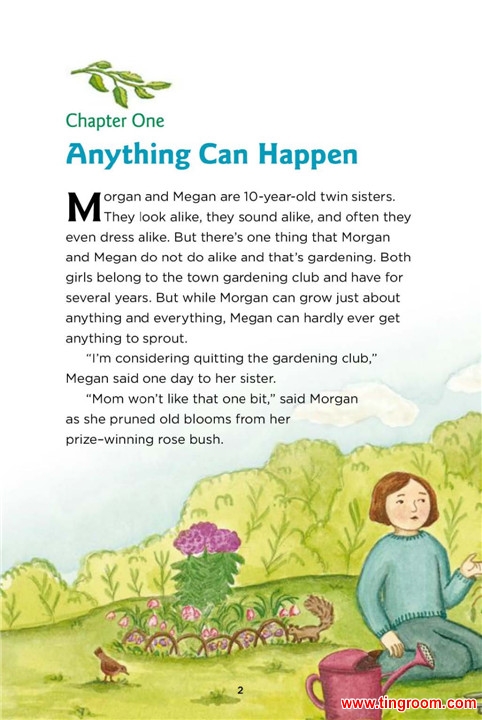 Chapter One

Anything Can Happen

Morgan and Megan are 10-year-old twin sisters. They look alike, they sound alike, and often they even dress alike. But there's one thing that Morgan and Megan do not do alike and that's gardening. Both girls belong to the town gardening club and have for several years. But while Morgan can grow just about anything and everything, Megan can hardly ever get anything to sprout.

"I'm considering quitting the gardening club," Megan said one day to her sister.

"Mom won't like that one bit," said Morgan as she pruned old blooms from her prize-winning rose bush.

2

www.tingroom.com